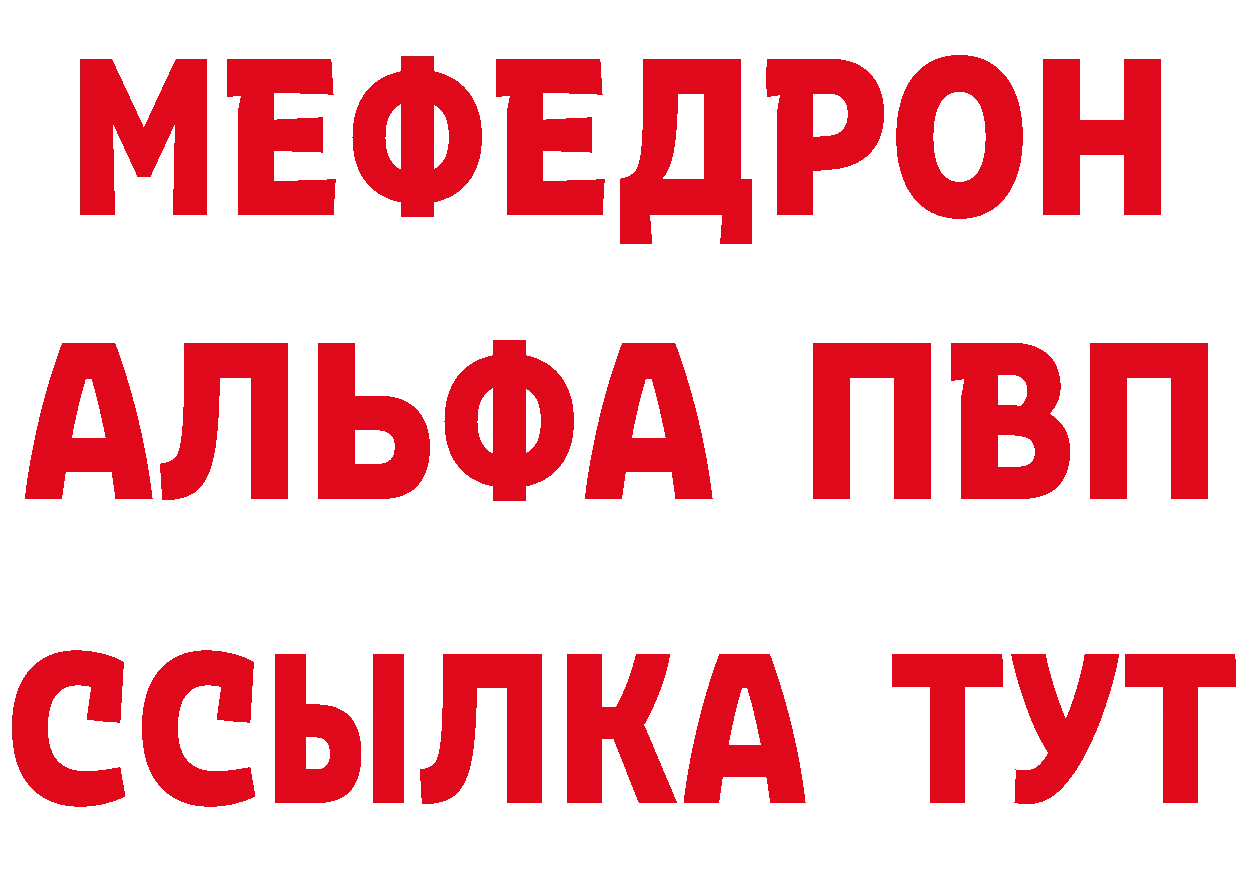 МЕФЕДРОН
АЛЬФА ПВП
ССЫЛКА ТУТ